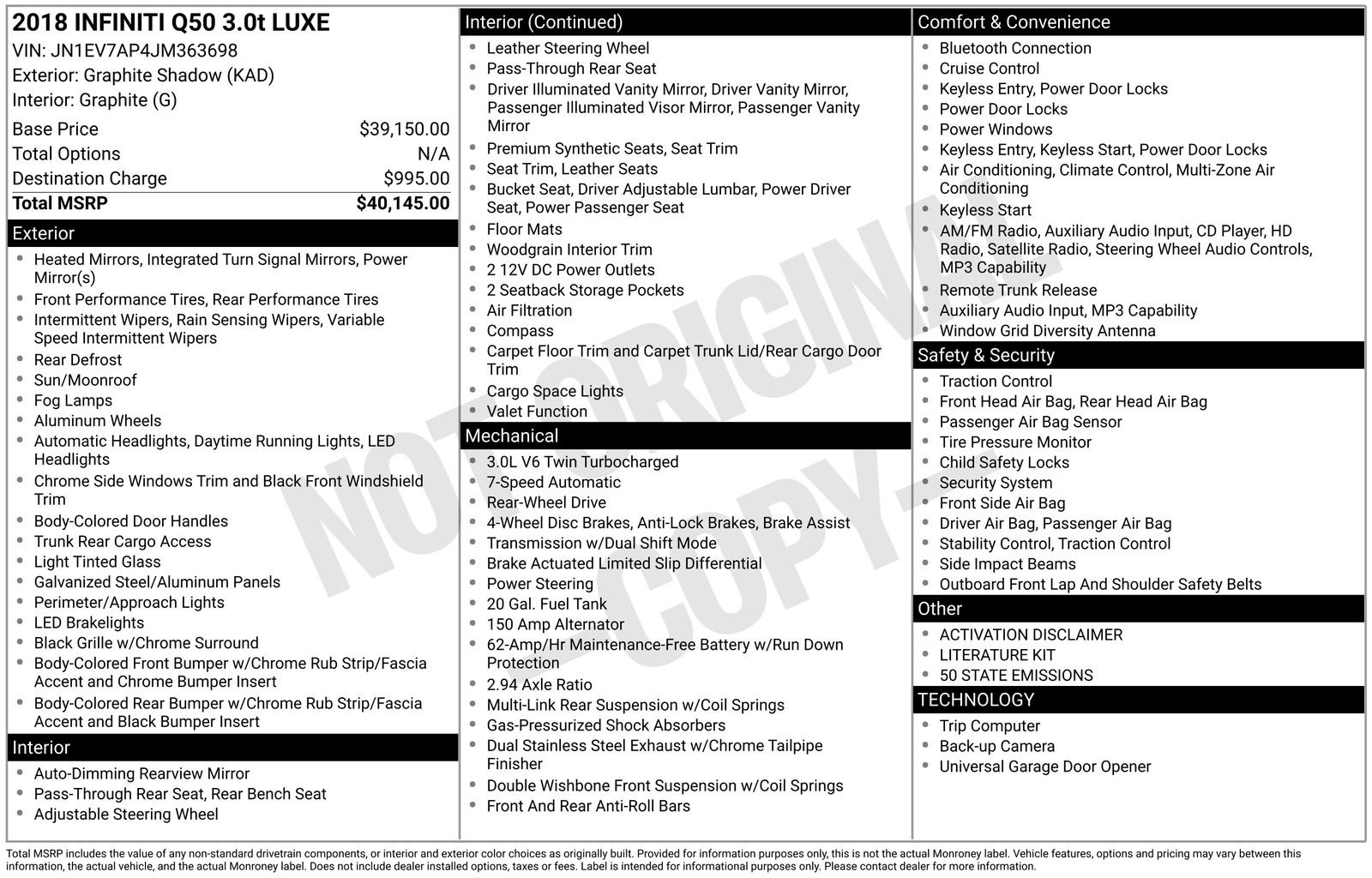 2018 INFINITI Q50 3.0t LUXE
VIN: JN1EV7AP4JM363698
Exterior: Graphite Shadow (KAD)
Interior: Graphite (G)

| | |
|---|---|
| Base Price | $39,150.00 |
| Total Options | N/A |
| Destination Charge | $995.00 |
| Total MSRP | $40,145.00 |

Exterior
- Heated Mirrors, Integrated Turn Signal Mirrors, Power Mirror(s)
- Front Performance Tires, Rear Performance Tires
- Intermittent Wipers, Rain Sensing Wipers, Variable Speed Intermittent Wipers
- Rear Defrost
- Sun/Moonroof
- Fog Lamps
- Aluminum Wheels
- Automatic Headlights, Daytime Running Lights, LED Headlights
- Chrome Side Windows Trim and Black Front Windshield Trim
- Body-Colored Door Handles
- Trunk Rear Cargo Access
- Light Tinted Glass
- Galvanized Steel/Aluminum Panels
- Perimeter/Approach Lights
- LED Brakelights
- Black Grille w/Chrome Surround
- Body-Colored Front Bumper w/Chrome Rub Strip/Fascia Accent and Chrome Bumper Insert
- Body-Colored Rear Bumper w/Chrome Rub Strip/Fascia Accent and Black Bumper Insert

Interior
- Auto-Dimming Rearview Mirror
- Pass-Through Rear Seat, Rear Bench Seat
- Adjustable Steering Wheel

Interior (Continued)
- Leather Steering Wheel
- Pass-Through Rear Seat
- Driver Illuminated Vanity Mirror, Driver Vanity Mirror, Passenger Illuminated Visor Mirror, Passenger Vanity Mirror
- Premium Synthetic Seats, Seat Trim
- Seat Trim, Leather Seats
- Bucket Seat, Driver Adjustable Lumbar, Power Driver Seat, Power Passenger Seat
- Floor Mats
- Woodgrain Interior Trim
- 2 12V DC Power Outlets
- 2 Seatback Storage Pockets
- Air Filtration
- Compass
- Carpet Floor Trim and Carpet Trunk Lid/Rear Cargo Door Trim
- Cargo Space Lights
- Valet Function

Mechanical
- 3.0L V6 Twin Turbocharged
- 7-Speed Automatic
- Rear-Wheel Drive
- 4-Wheel Disc Brakes, Anti-Lock Brakes, Brake Assist
- Transmission w/Dual Shift Mode
- Brake Actuated Limited Slip Differential
- Power Steering
- 20 Gal. Fuel Tank
- 150 Amp Alternator
- 62-Amp/Hr Maintenance-Free Battery w/Run Down Protection
- 2.94 Axle Ratio
- Multi-Link Rear Suspension w/Coil Springs
- Gas-Pressurized Shock Absorbers
- Dual Stainless Steel Exhaust w/Chrome Tailpipe Finisher
- Double Wishbone Front Suspension w/Coil Springs
- Front And Rear Anti-Roll Bars

Comfort & Convenience
- Bluetooth Connection
- Cruise Control
- Keyless Entry, Power Door Locks
- Power Door Locks
- Power Windows
- Keyless Entry, Keyless Start, Power Door Locks
- Air Conditioning, Climate Control, Multi-Zone Air Conditioning
- Keyless Start
- AM/FM Radio, Auxiliary Audio Input, CD Player, HD Radio, Satellite Radio, Steering Wheel Audio Controls, MP3 Capability
- Remote Trunk Release
- Auxiliary Audio Input, MP3 Capability
- Window Grid Diversity Antenna

Safety & Security
- Traction Control
- Front Head Air Bag, Rear Head Air Bag
- Passenger Air Bag Sensor
- Tire Pressure Monitor
- Child Safety Locks
- Security System
- Front Side Air Bag
- Driver Air Bag, Passenger Air Bag
- Stability Control, Traction Control
- Side Impact Beams
- Outboard Front Lap And Shoulder Safety Belts

Other
- ACTIVATION DISCLAIMER
- LITERATURE KIT
- 50 STATE EMISSIONS

TECHNOLOGY
- Trip Computer
- Back-up Camera
- Universal Garage Door Opener

NOT ORIGINAL COPY

Total MSRP includes the value of any non-standard drivetrain components, or interior and exterior color choices as originally built. Provided for information purposes only, this is not the actual Monroney label. Vehicle features, options and pricing may vary between this information, the actual vehicle, and the actual Monroney label. Does not include dealer installed options, taxes or fees. Label is intended for informational purposes only. Please contact dealer for more information.